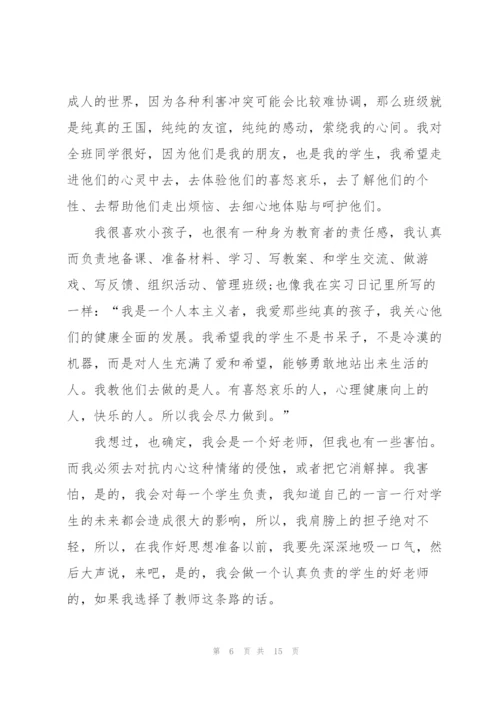 成人的世界，因为各种利害冲突可能会比较难协调，那么班级就是纯真的王国，纯纯的友谊，纯纯的感动，萦绕我的心间。我对全班同学很好，因为他们是我的朋友，也是我的学生，我希望走进他们的心灵中去，去体验他们的喜怒哀乐，去了解他们的个性、去帮助他们走出烦恼、去细心地体贴与呵护他们。

我很喜欢小孩子，也很有一种身为教育者的责任感，我认真而负责地备课、准备材料、学习、写教案、和学生交流、做游戏、写反馈、组织活动、管理班级;也像我在实习日记里所写的一样：“我是一个人本主义者，我爱那些纯真的孩子，我关心他们的健康全面的发展。我希望我的学生不是书呆子，不是冷漠的机器，而是对人生充满了爱和希望，能够勇敢地站出来生活的人。我教他们去做的是人。有喜怒哀乐的人，心理健康向上的人，快乐的人。所以我会尽力做到。”

我想过，也确定，我会是一个好老师，但我也有一些害怕。而我必须去对抗内心这种情绪的侵蚀，或者把它消解掉。我害怕，是的，我会对每一个学生负责，我知道自己的一言一行对学生的未来都会造成很大的影响，所以，我肩膀上的担子绝对不轻，所以，在我作好思想准备以前，我要先深深地吸一口气，然后大声说，来吧，是的，我会做一个认真负责的学生的好老师的，如果我选择了教师这条路的话。

第 6 页 共 15 页